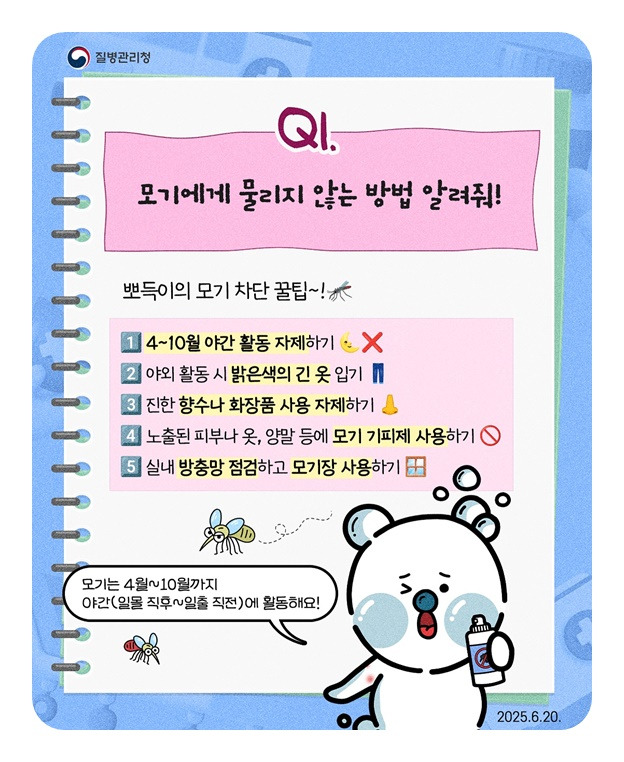 질병관리청

Q1.

모기에게 물리지 않는 방법 알려줘!

뽀득이의 모기 차단 꿀팁~!

1 4~10월 야간 활동 자제하기
2 야외 활동 시 밝은색의 긴 옷 입기
3 진한 향수나 화장품 사용 자제하기
4 노출된 피부나 옷, 양말 등에 모기 기피제 사용하기
5 실내 방충망 점검하고 모기장 사용하기

모기는 4월~10월까지
야간(일몰 직후~일출 직전)에 활동해요!

2025.6.20.